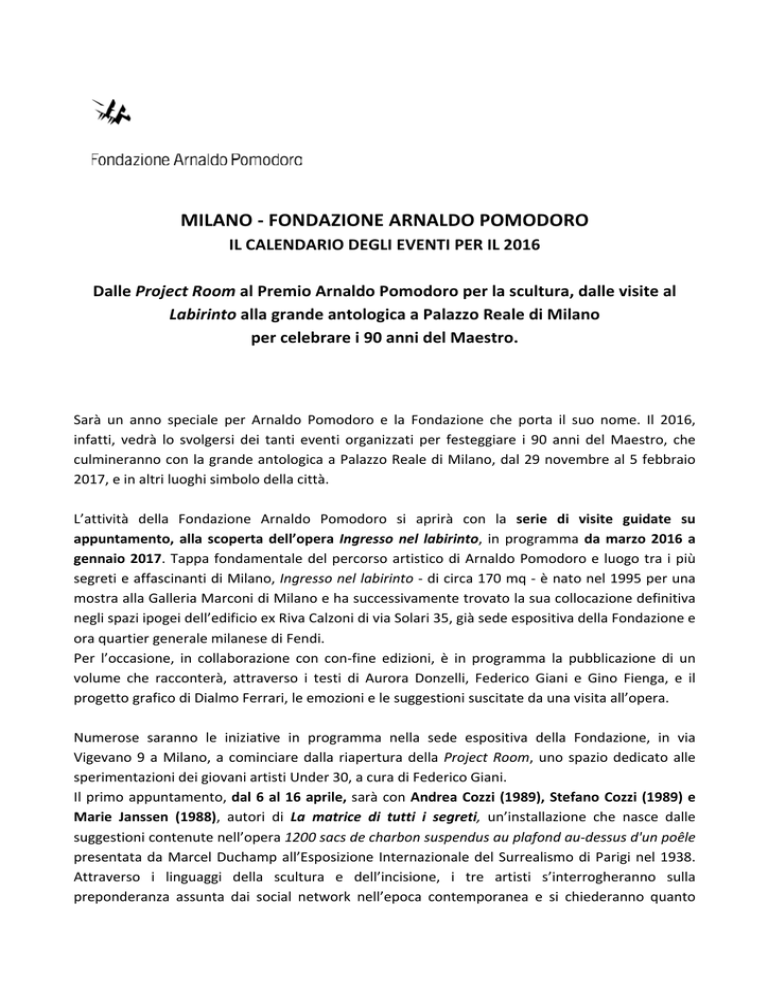 Fondazione Arnaldo Pomodoro

MILANO - FONDAZIONE ARNALDO POMODORO
IL CALENDARIO DEGLI EVENTI PER IL 2016

Dalle Project Room al Premio Arnaldo Pomodoro per la scultura, dalle visite al Labirinto alla grande antologica a Palazzo Reale di Milano per celebrare i 90 anni del Maestro.

Sarà un anno speciale per Arnaldo Pomodoro e la Fondazione che porta il suo nome. Il 2016, infatti, vedrà lo svolgersi dei tanti eventi organizzati per festeggiare i 90 anni del Maestro, che culmineranno con la grande antologica a Palazzo Reale di Milano, dal 29 novembre al 5 febbraio 2017, e in altri luoghi simbolo della città.

L'attività della Fondazione Arnaldo Pomodoro si aprirà con la serie di visite guidate su appuntamento, alla scoperta dell'opera Ingresso nel labirinto, in programma da marzo 2016 a gennaio 2017. Tappa fondamentale del percorso artistico di Arnaldo Pomodoro e luogo tra i più segreti e affascinanti di Milano, Ingresso nel labirinto - di circa 170 mq - è nato nel 1995 per una mostra alla Galleria Marconi di Milano e ha successivamente trovato la sua collocazione definitiva negli spazi ipogei dell'edificio ex Riva Calzoni di via Solari 35, già sede espositiva della Fondazione e ora quartier generale milanese di Fendi.
Per l'occasione, in collaborazione con con-fine edizioni, è in programma la pubblicazione di un volume che racconterà, attraverso i testi di Aurora Donzelli, Federico Giani e Gino Fienga, e il progetto grafico di Dialmo Ferrari, le emozioni e le suggestioni suscitate da una visita all'opera.

Numerose saranno le iniziative in programma nella sede espositiva della Fondazione, in via Vigevano 9 a Milano, a cominciare dalla riapertura della Project Room, uno spazio dedicato alle sperimentazioni dei giovani artisti Under 30, a cura di Federico Giani.
Il primo appuntamento, dal 6 al 16 aprile, sarà con Andrea Cozzi (1989), Stefano Cozzi (1989) e Marie Janssen (1988), autori di La matrice di tutti i segreti, un'installazione che nasce dalle suggestioni contenute nell'opera 1200 sacs de charbon suspendus au plafond au-dessus d'un poêle presentata da Marcel Duchamp all'Esposizione Internazionale del Surrealismo di Parigi nel 1938. Attraverso i linguaggi della scultura e dell'incisione, i tre artisti s'interrogheranno sulla preponderanza assunta dai social network nell'epoca contemporanea e si chiederanno quanto